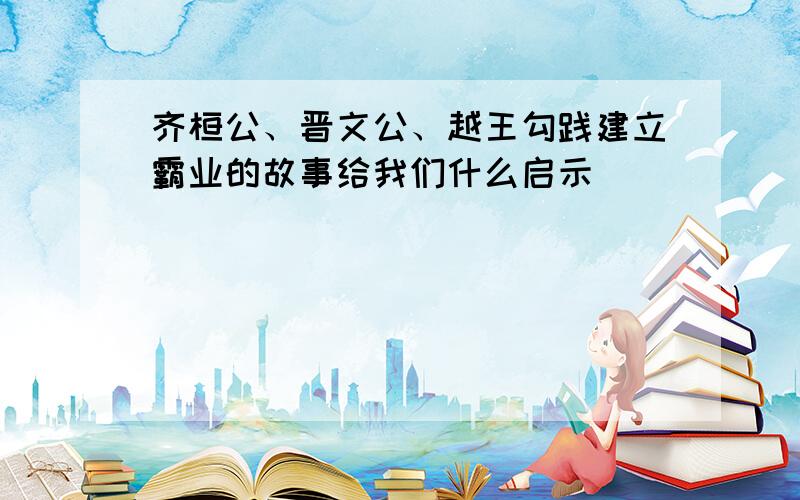 齐桓公、晋文公、越王勾践建立霸业的故事给我们什么启示